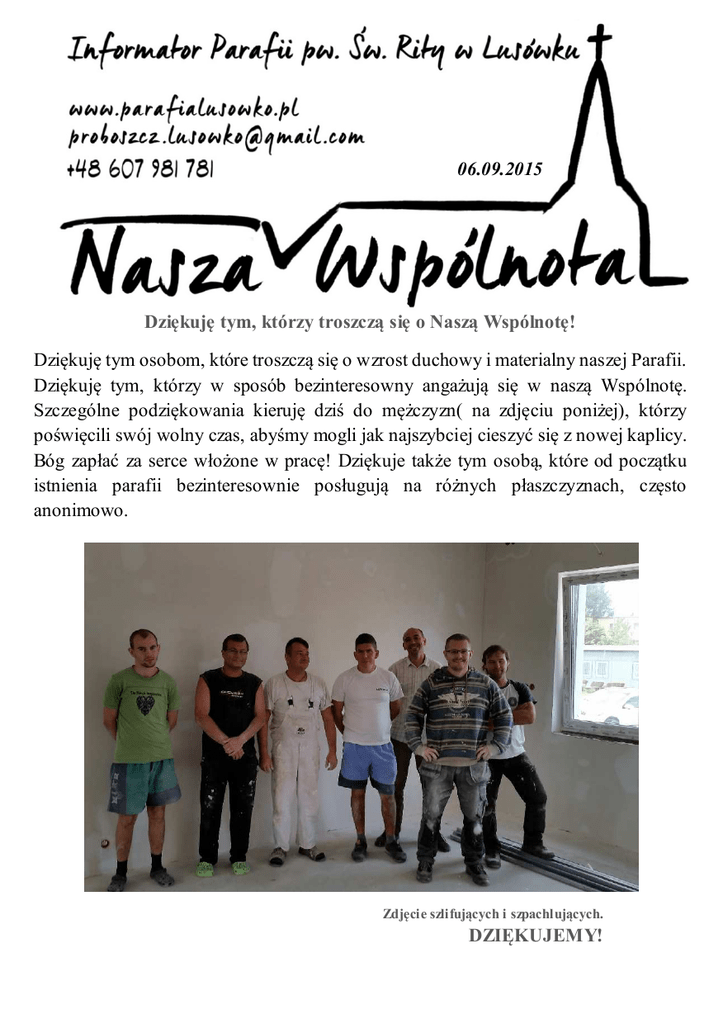 Informator Parafii pw. Św. Rity w Lusówku

www.parafialusowko.pl
proboszcz.lusowko@gmail.com
+48 607 981 781

06.09.2015

Nasza Wspólnota

Dziękuję tym, którzy troszczą się o Naszą Wspólnotę!

Dziękuję tym osobom, które troszczą się o wzrost duchowy i materialny naszej Parafii. Dziękuję tym, którzy w sposób bezinteresowny angażują się w naszą Wspólnotę. Szczególne podziękowania kieruję dziś do mężczyzn( na zdjęciu poniżej), którzy poświęcili swój wolny czas, abyśmy mogli jak najszybciej cieszyć się z nowej kaplicy. Bóg zapłać za serce włożone w pracę! Dziękuje także tym osobą, które od początku istnienia parafii bezinteresownie posługują na różnych płaszczyznach, często anonimowo.

Zdjęcie szlifujących i szpachlujących.
DZIĘKUJEMY!